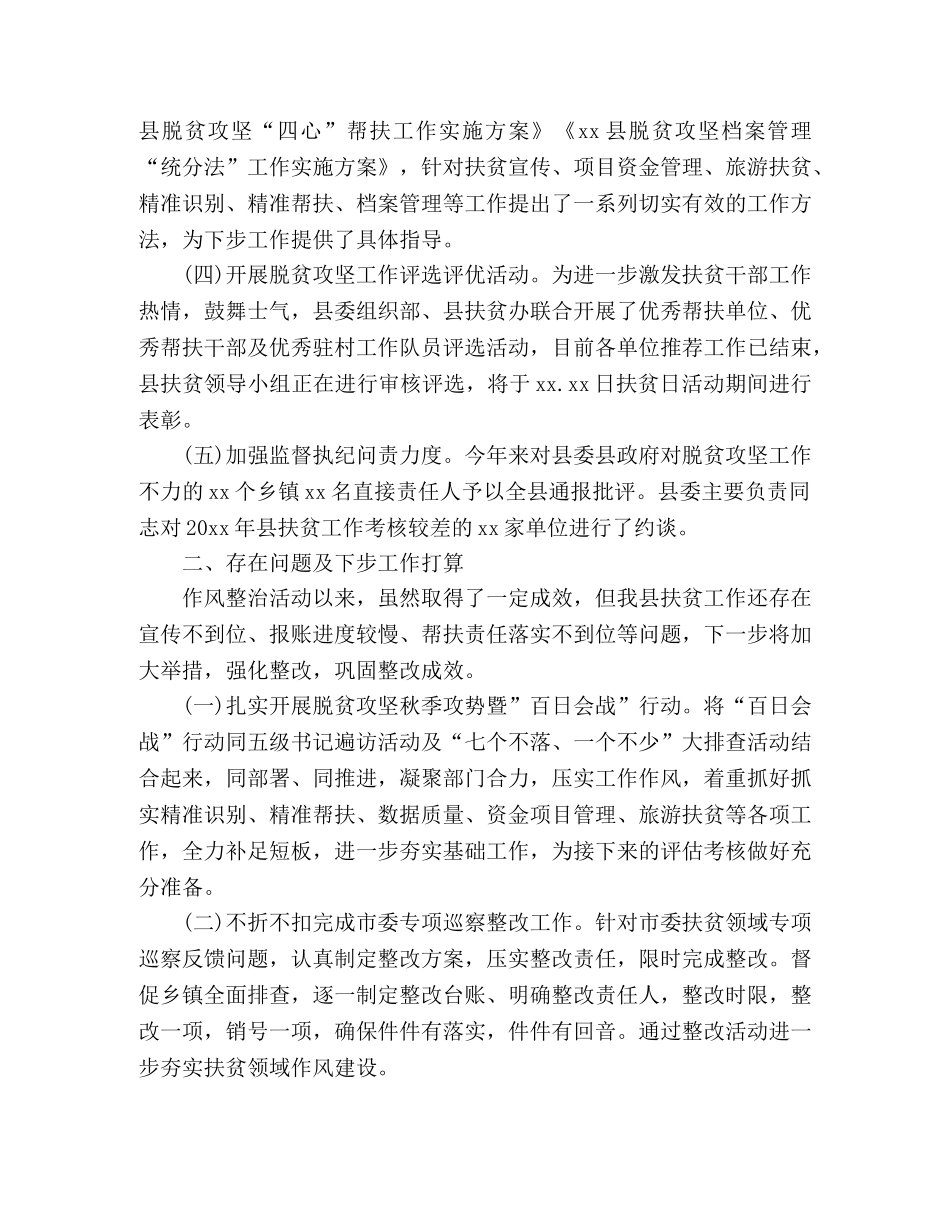 县脱贫攻坚“四心”帮扶工作实施方案》《xx 县脱贫攻坚档案管理“统分法”工作实施方案》，针对扶贫宣传、项目资金管理、旅游扶贫、精准识别、精准帮扶、档案管理等工作提出了一系列切实有效的工作方法，为下步工作提供了具体指导。

(四)开展脱贫攻坚工作评选评优活动。为进一步激发扶贫干部工作热情，鼓舞士气，县委组织部、县扶贫办联合开展了优秀帮扶单位、优秀帮扶干部及优秀驻村工作队员评选活动，目前各单位推荐工作已结束，县扶贫领导小组正在进行审核评选，将于 xx.xx 日扶贫日活动期间进行表彰。

(五)加强监督执纪问责力度。今年来对县委县政府对脱贫攻坚工作不力的 xx 个乡镇 xx 名直接责任人予以全县通报批评。县委主要负责同志对 20xx 年县扶贫工作考核较差的 xx 家单位进行了约谈。

二、存在问题及下步工作打算

作风整治活动以来，虽然取得了一定成效，但我县扶贫工作还存在宣传不到位、报账进度较慢、帮扶责任落实不到位等问题，下一步将加大举措，强化整改，巩固整改成效。

(一)扎实开展脱贫攻坚秋季攻势暨”百日会战”行动。将“百日会战”行动同五级书记遍访活动及“七个不落、一个不少”大排查活动结合起来，同部署、同推进，凝聚部门合力，压实工作作风，着重抓好抓实精准识别、精准帮扶、数据质量、资金项目管理、旅游扶贫等各项工作，全力补足短板，进一步夯实基础工作，为接下来的评估考核做好充分准备。

(二)不折不扣完成市委专项巡察整改工作。针对市委扶贫领域专项巡察反馈问题，认真制定整改方案，压实整改责任，限时完成整改。督促乡镇全面排查，逐一制定整改台账、明确整改责任人，整改时限，整改一项，销号一项，确保件件有落实，件件有回音。通过整改活动进一步夯实扶贫领域作风建设。